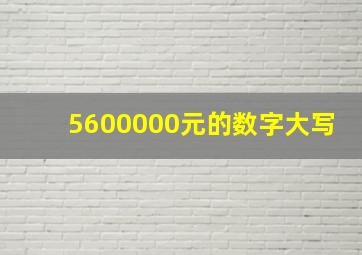 5600000元的数字大写